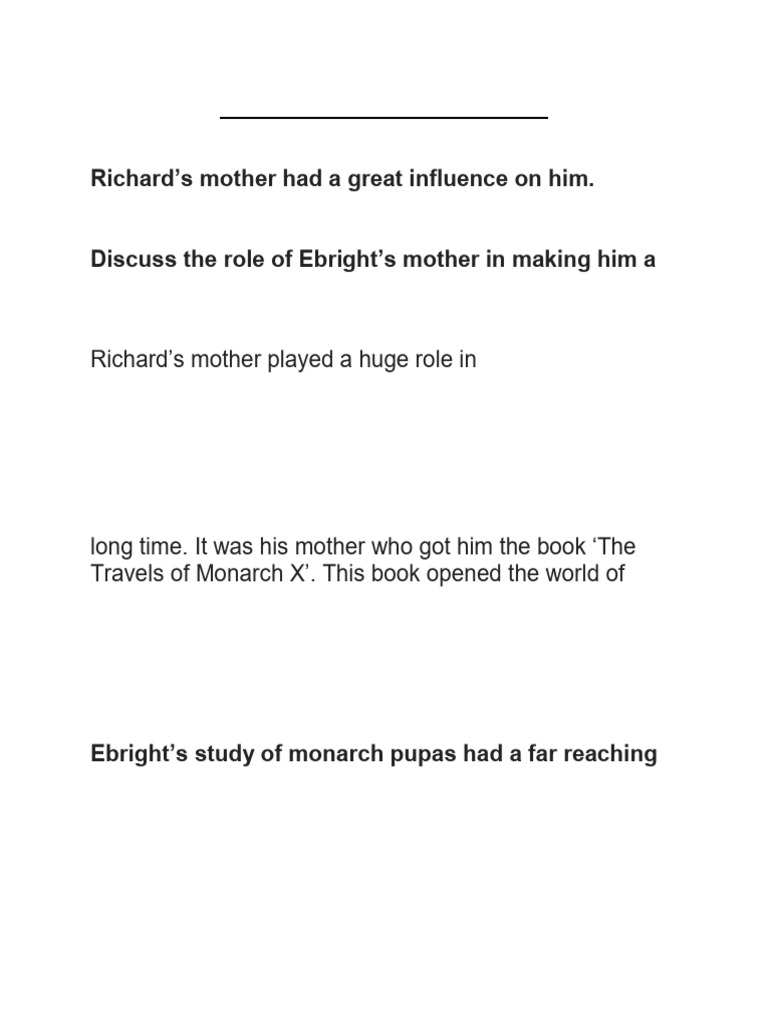 Richard's mother had a great influence on him.

Discuss the role of Ebright's mother in making him a

Richard's mother played a huge role in

long time. It was his mother who got him the book 'The Travels of Monarch X'. This book opened the world of

Ebright's study of monarch pupas had a far reaching